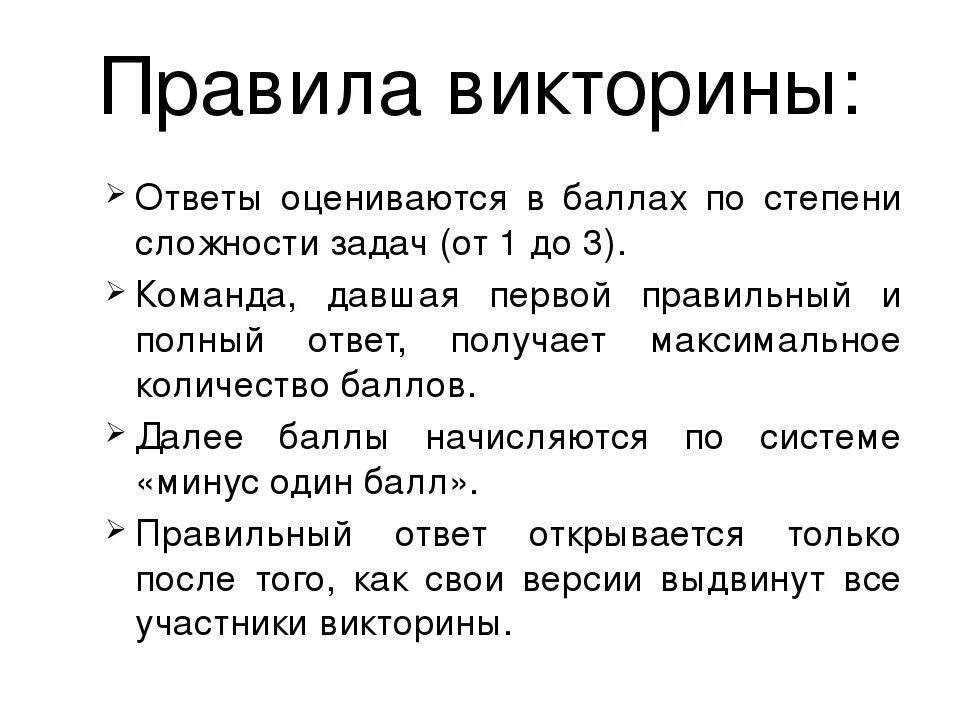 Правила викторины:

➢ Ответы оцениваются в баллах по степени сложности задач (от 1 до 3).

➢ Команда, давшая первой правильный и полный ответ, получает максимальное количество баллов.

➢ Далее баллы начисляются по системе «минус один балл».

➢ Правильный ответ открывается только после того, как свои версии выдвинут все участники викторины.